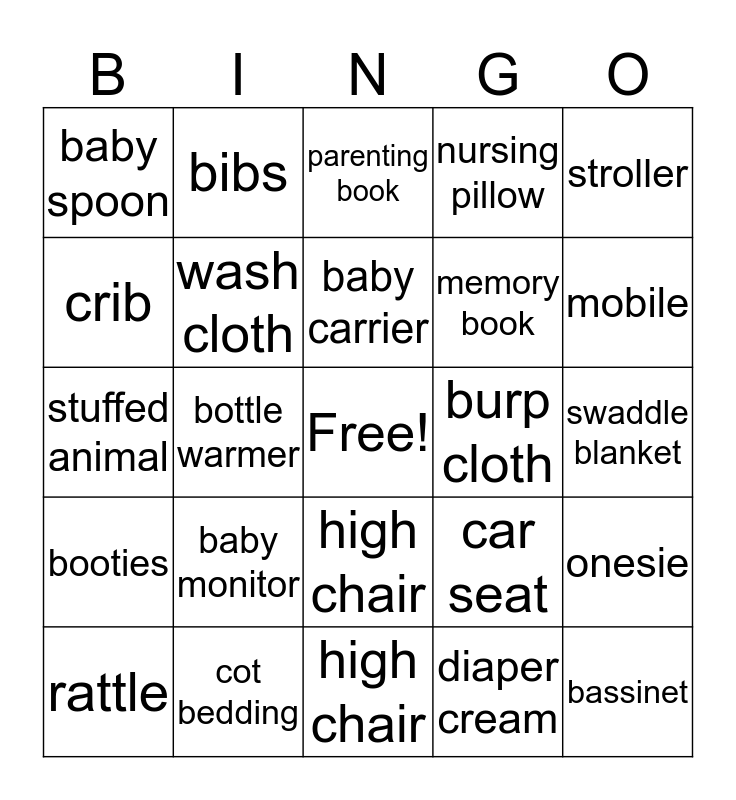 | B | I | N | G | O |
|---|---|---|---|---|
| baby spoon | bibs | parenting book | nursing pillow | stroller |
| crib | wash cloth | baby carrier | memory book | mobile |
| stuffed animal | bottle warmer | Free! | burp cloth | swaddle blanket |
| booties | baby monitor | high chair | car seat | onesie |
| rattle | cot bedding | high chair | diaper cream | bassinet |